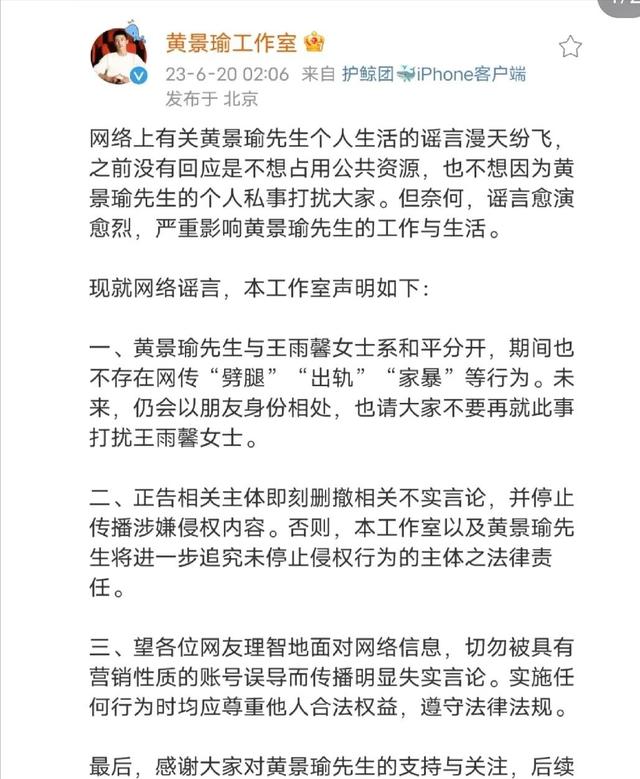 黄景瑜工作室

23-6-20 02:06 来自 护鲸团iPhone客户端
发布于 北京

网络上有关黄景瑜先生个人生活的谣言漫天纷飞，之前没有回应是不想占用公共资源，也不想因为黄景瑜先生的个人私事打扰大家。但奈何，谣言愈演愈烈，严重影响黄景瑜先生的工作与生活。

现就网络谣言，本工作室声明如下：

一、黄景瑜先生与王雨馨女士系和平分开，期间也不存在网传“劈腿”“出轨”“家暴”等行为。未来，仍会以朋友身份相处，也请大家不要再就此事打扰王雨馨女士。

二、正告相关主体即刻删撤相关不实言论，并停止传播涉嫌侵权内容。否则，本工作室以及黄景瑜先生将进一步追究未停止侵权行为的主体之法律责任。

三、望各位网友理智地面对网络信息，切勿被具有营销性质的账号误导而传播明显失实言论。实施任何行为时均应尊重他人合法权益，遵守法律法规。

最后，感谢大家对黄景瑜先生的支持与关注，后续